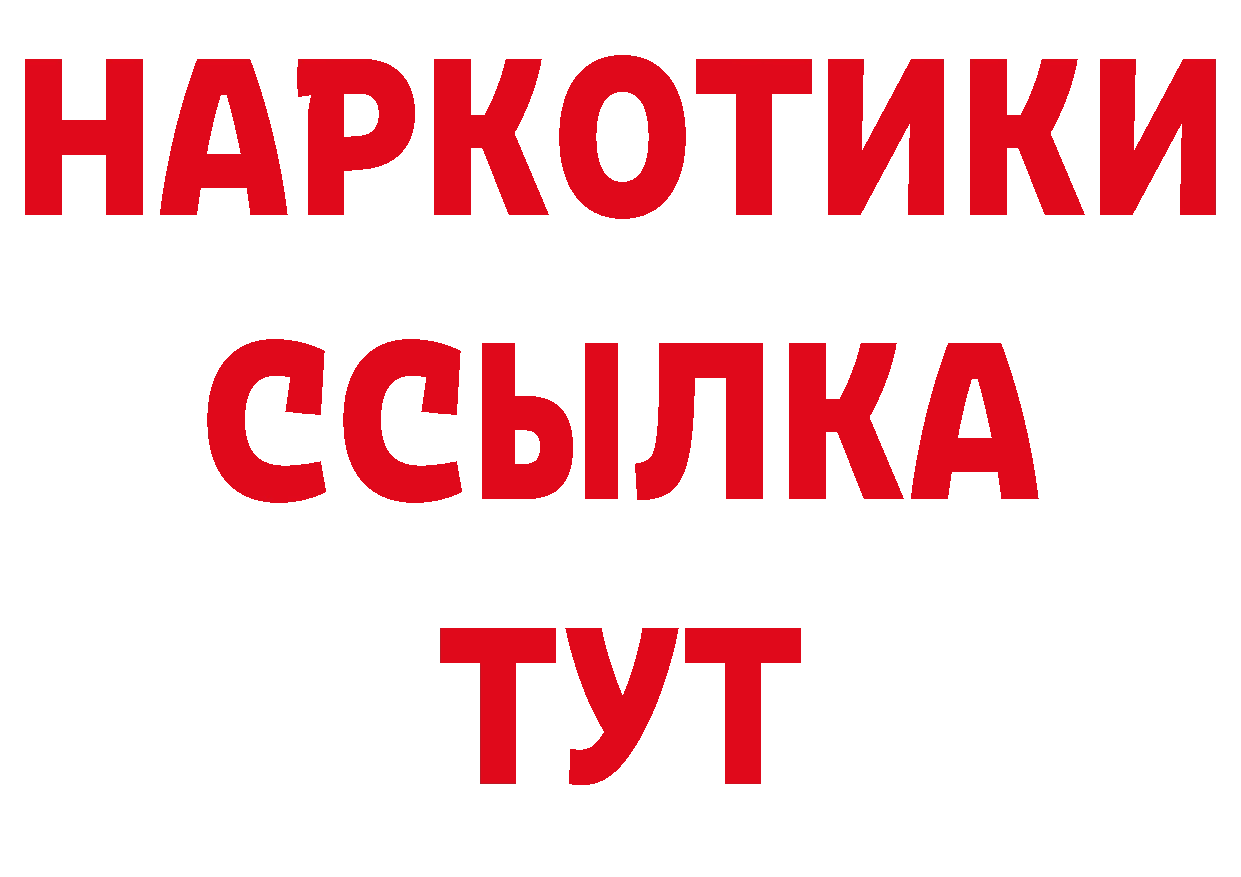 НАРКОТИКИ
ССЫЛКА
ТУТ